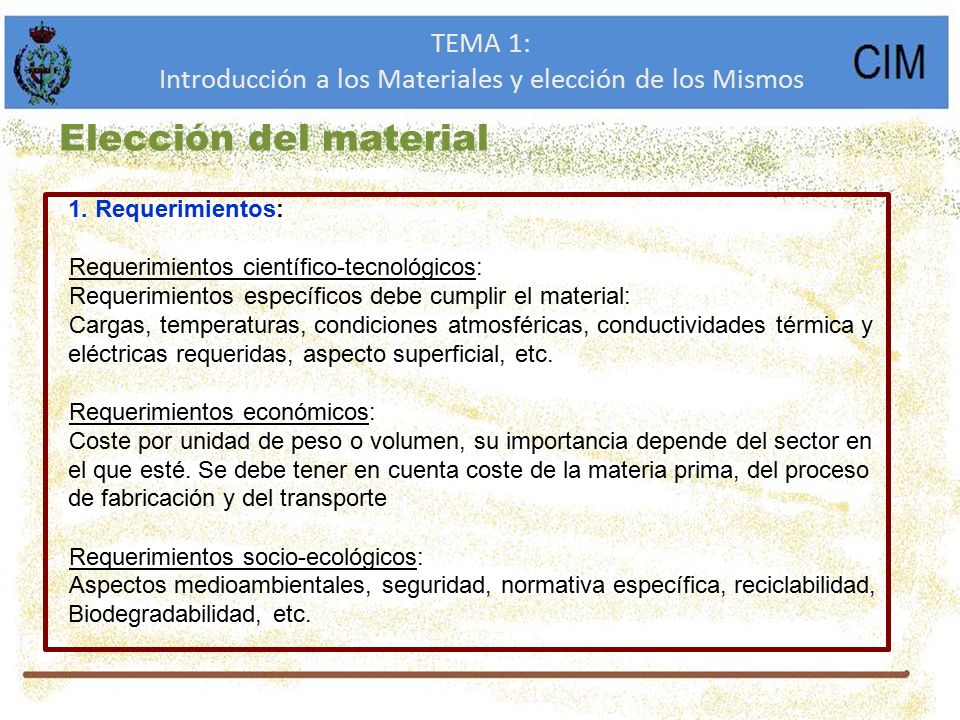 TEMA 1:
Introducción a los Materiales y elección de los Mismos

CIM

Elección del material

1. Requerimientos:

Requerimientos científico-tecnológicos:
Requerimientos específicos debe cumplir el material:
Cargas, temperaturas, condiciones atmosféricas, conductividades térmica y eléctricas requeridas, aspecto superficial, etc.

Requerimientos económicos:
Coste por unidad de peso o volumen, su importancia depende del sector en el que esté. Se debe tener en cuenta coste de la materia prima, del proceso de fabricación y del transporte

Requerimientos socio-ecológicos:
Aspectos medioambientales, seguridad, normativa específica, reciclabilidad, Biodegradabilidad, etc.